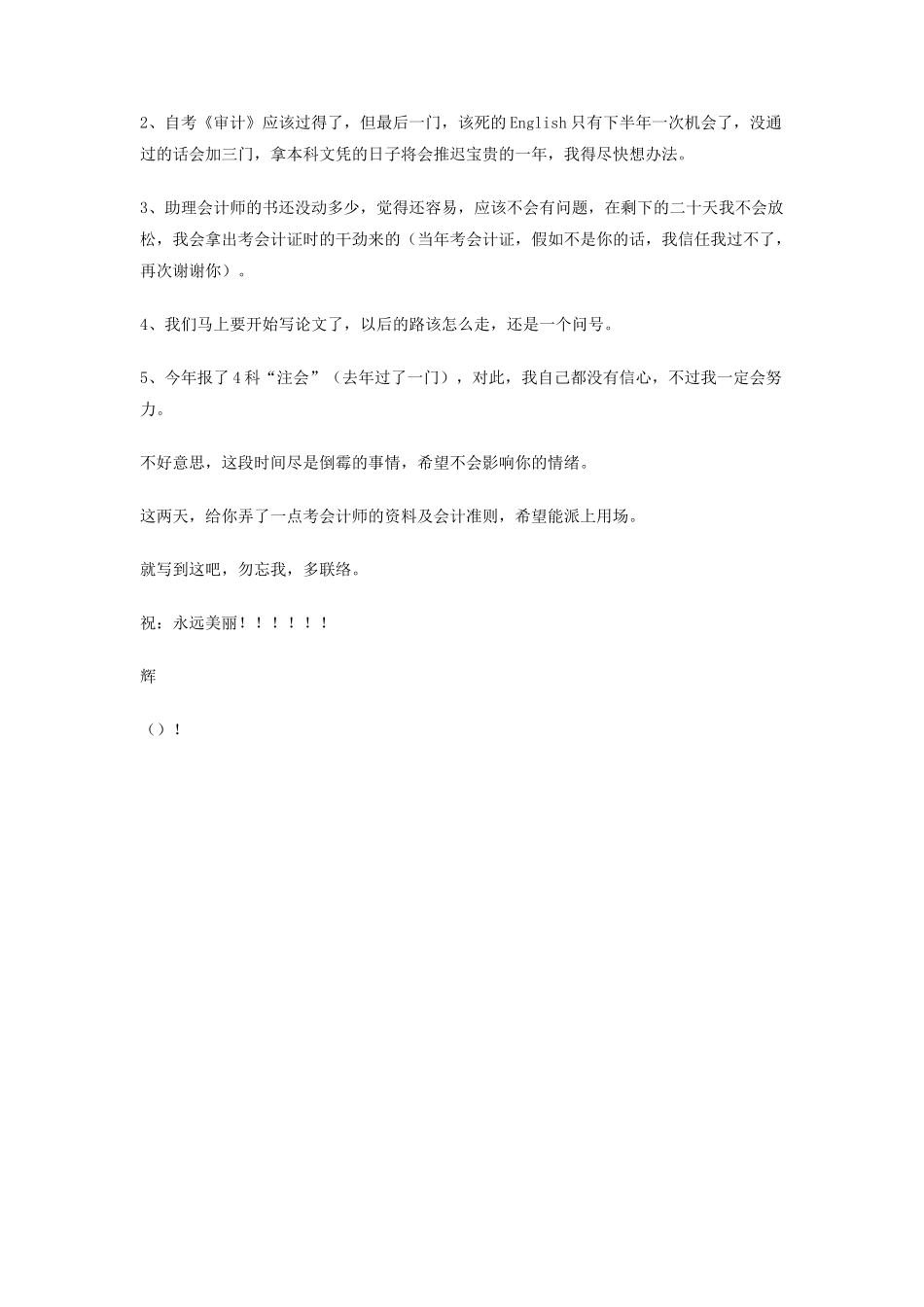 2、自考《审计》应该过得了，但最后一门，该死的English只有下半年一次机会了，没通过的话会加三门，拿本科文凭的日子将会推迟宝贵的一年，我得尽快想办法。

3、助理会计师的书还没动多少，觉得还容易，应该不会有问题，在剩下的二十天我不会放松，我会拿出考会计证时的干劲来的（当年考会计证，假如不是你的话，我信任我过不了，再次谢谢你）。

4、我们马上要开始写论文了，以后的路该怎么走，还是一个问号。

5、今年报了4科“注会”（去年过了一门），对此，我自己都没有信心，不过我一定会努力。

不好意思，这段时间尽是倒霉的事情，希望不会影响你的情绪。

这两天，给你弄了一点考会计师的资料及会计准则，希望能派上用场。

就写到这吧，勿忘我，多联络。

祝：永远美丽！！！！！！

辉

（）！